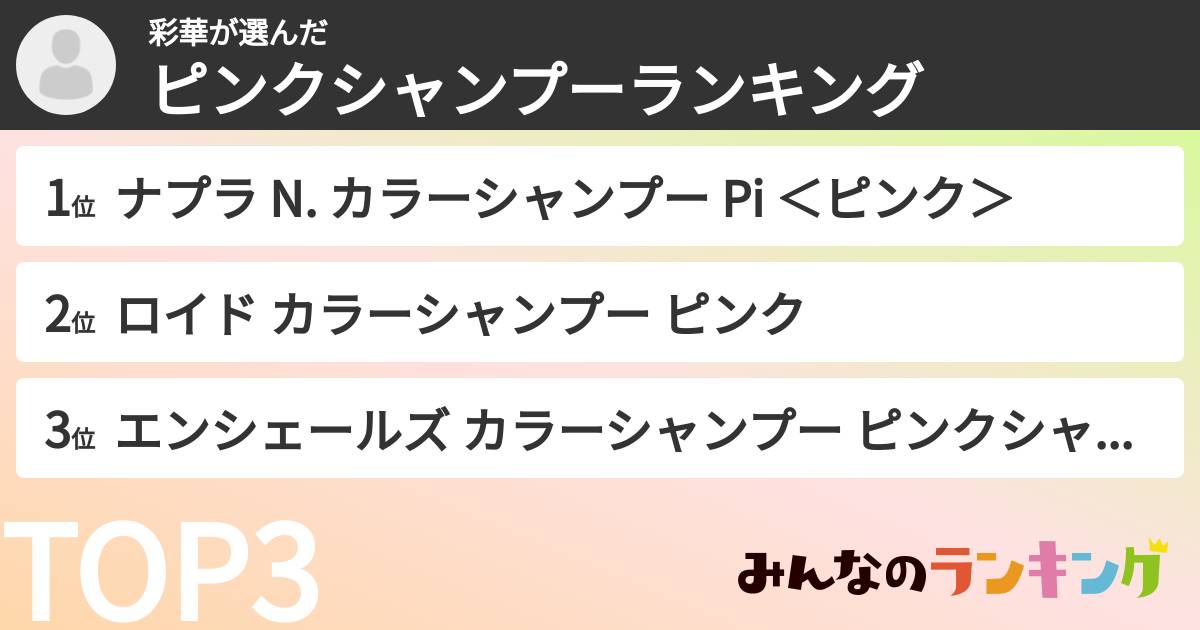 彩華が選んだ
ピンクシャンプーランキング

1位 ナプラ N. カラーシャンプー Pi ＜ピンク＞

2位 ロイド カラーシャンプー ピンク

3位 エンシェールズ カラーシャンプー ピンクシャ...

TOP3

みんなのランキング